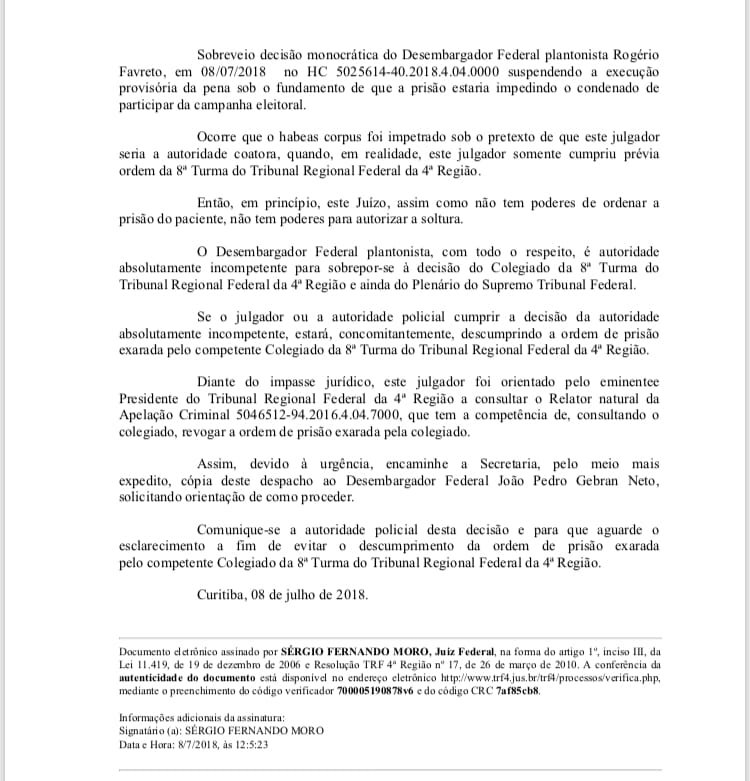 Sobreveio decisão monocrática do Desembargador Federal plantonista Rogério Favreto, em 08/07/2018 no HC 5025614-40.2018.4.04.0000 suspendendo a execução provisória da pena sob o fundamento de que a prisão estaria impedindo o condenado de participar da campanha eleitoral.

Ocorre que o habeas corpus foi impetrado sob o pretexto de que este julgador seria a autoridade coatora, quando, em realidade, este julgador somente cumpriu prévia ordem da 8ª Turma do Tribunal Regional Federal da 4ª Região.

Então, em princípio, este Juízo, assim como não tem poderes de ordenar a prisão do paciente, não tem poderes para autorizar a soltura.

O Desembargador Federal plantonista, com todo o respeito, é autoridade absolutamente incompetente para sobrepor-se à decisão do Colegiado da 8ª Turma do Tribunal Regional Federal da 4ª Região e ainda do Plenário do Supremo Tribunal Federal.

Se o julgador ou a autoridade policial cumprir a decisão da autoridade absolutamente incompetente, estará, concomitantemente, descumprindo a ordem de prisão exarada pelo competente Colegiado da 8ª Turma do Tribunal Regional Federal da 4ª Região.

Diante do impasse jurídico, este julgador foi orientado pelo eminentee Presidente do Tribunal Regional Federal da 4ª Região a consultar o Relator natural da Apelação Criminal 5046512-94.2016.4.04.7000, que tem a competência de, consultando o colegiado, revogar a ordem de prisão exarada pela colegiado.

Assim, devido à urgência, encaminhe a Secretaria, pelo meio mais expedito, cópia deste despacho ao Desembargador Federal João Pedro Gebran Neto, solicitando orientação de como proceder.

Comunique-se a autoridade policial desta decisão e para que aguarde o esclarecimento a fim de evitar o descumprimento da ordem de prisão exarada pelo competente Colegiado da 8ª Turma do Tribunal Regional Federal da 4ª Região.

Curitiba, 08 de julho de 2018.

Documento eletrônico assinado por SÉRGIO FERNANDO MORO, Juiz Federal, na forma do artigo 1º, inciso III, da Lei 11.419, de 19 de dezembro de 2006 e Resolução TRF 4ª Região nº 17, de 26 de março de 2010. A conferência da autenticidade do documento está disponível no endereço eletrônico http://www.trf4.jus.br/trf4/processos/verifica.php, mediante o preenchimento do código verificador 700005190878v6 e do código CRC 7af85cb8.

Informações adicionais da assinatura:
Signatário (a): SÉRGIO FERNANDO MORO
Data e Hora: 8/7/2018, às 12:5:23